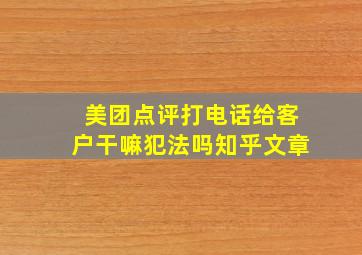 美团点评打电话给客户干嘛犯法吗知乎文章